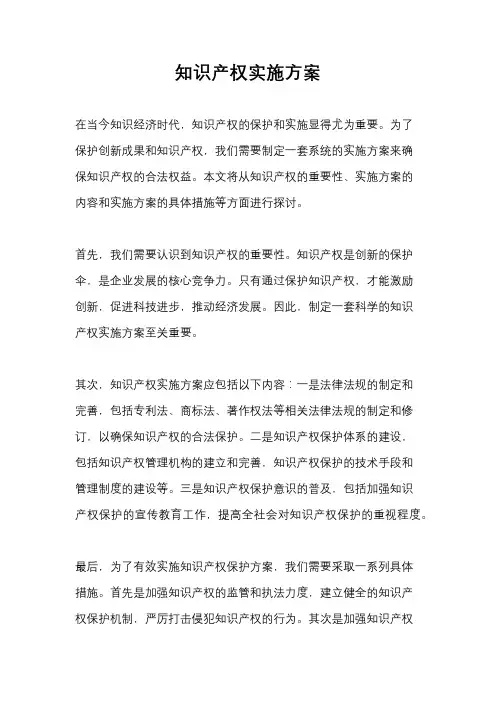 知识产权实施方案

在当今知识经济时代，知识产权的保护和实施显得尤为重要。为了保护创新成果和知识产权，我们需要制定一套系统的实施方案来确保知识产权的合法权益。本文将从知识产权的重要性、实施方案的内容和实施方案的具体措施等方面进行探讨。

首先，我们需要认识到知识产权的重要性。知识产权是创新的保护伞，是企业发展的核心竞争力。只有通过保护知识产权，才能激励创新，促进科技进步，推动经济发展。因此，制定一套科学的知识产权实施方案至关重要。

其次，知识产权实施方案应包括以下内容：一是法律法规的制定和完善，包括专利法、商标法、著作权法等相关法律法规的制定和修订，以确保知识产权的合法保护。二是知识产权保护体系的建设，包括知识产权管理机构的建立和完善，知识产权保护的技术手段和管理制度的建设等。三是知识产权保护意识的普及，包括加强知识产权保护的宣传教育工作，提高全社会对知识产权保护的重视程度。

最后，为了有效实施知识产权保护方案，我们需要采取一系列具体措施。首先是加强知识产权的监管和执法力度，建立健全的知识产权保护机制，严厉打击侵犯知识产权的行为。其次是加强知识产权